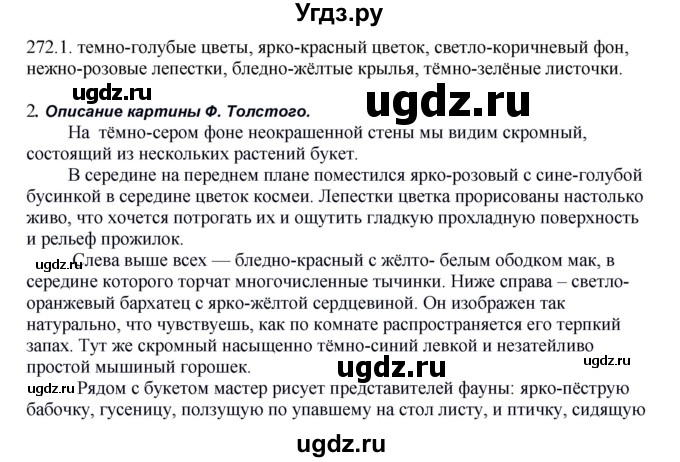 Угдз.ру

272.1. темно-голубые цветы, ярко-красный цветок, светло-коричневый фон, нежно-розовые лепестки, бледно-жёлтые крылья, тёмно-зелёные листочки.

ugdz.ru

ugdz.ru

2. Описание картины Ф. Толстого.

На тёмно-сером фоне неокрашенной стены мы видим скромный, состоящий из нескольких растений букет.

В середине на переднем плане поместился ярко-розовый с сине-голубой бусинкой в середине цветок космеи. Лепестки цветка прорисованы настолько живо, что хочется потрогать их и ощутить гладкую прохладную поверхность и рельеф прожилок.

ugdz.ru

Слева выше всех — бледно-красный с жёлто- белым ободком мак, в середине которого торчат многочисленные тычинки. Ниже справа – светло-оранжевый бархатец с ярко-жёлтой сердцевиной. Он изображен так натурально, что чувствуешь, как по комнате распространяется его терпкий запах. Тут же скромный насыщенно тёмно-синий левкой и незатейливо простой мышиный горошек.

ugdz.ru

ugdz.ru

ugdz.ru

Рядом с букетом мастер рисует представителей фауны: ярко-пёструю бабочку, гусеницу, ползущую по упавшему на стол листу, и птичку, сидящую

ugdz.ru